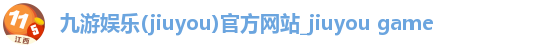 11
5
江西

九游娱乐(jiuyou)官方网站_jiuyou game